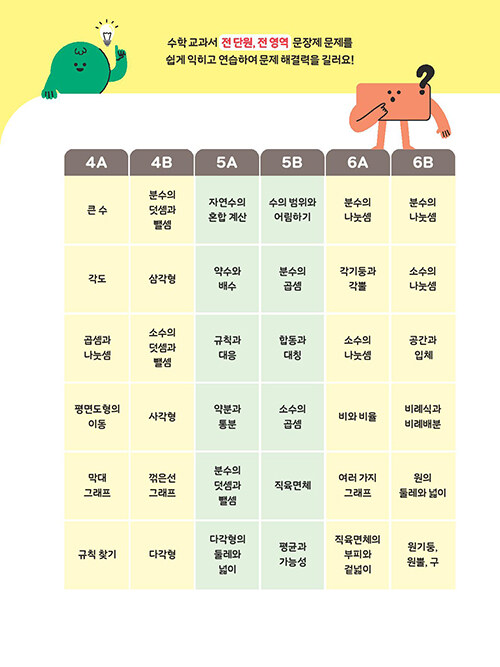 수학 교과서 전 단원, 전 영역 문장제 문제를
쉽게 익히고 연습하여 문제 해결력을 길러요!

| 4A | 4B | 5A | 5B | 6A | 6B |
|---|---|---|---|---|---|
| 큰 수 | 분수의 덧셈과 뺄셈 | 자연수의 혼합 계산 | 수의 범위와 어림하기 | 분수의 나눗셈 | 분수의 나눗셈 |
| 각도 | 삼각형 | 약수와 배수 | 분수의 곱셈 | 각기둥과 각뿔 | 소수의 나눗셈 |
| 곱셈과 나눗셈 | 소수의 덧셈과 뺄셈 | 규칙과 대응 | 합동과 대칭 | 소수의 나눗셈 | 공간과 입체 |
| 평면도형의 이동 | 사각형 | 약분과 통분 | 소수의 곱셈 | 비와 비율 | 비례식과 비례배분 |
| 막대 그래프 | 꺾은선 그래프 | 분수의 덧셈과 뺄셈 | 직육면체 | 여러 가지 그래프 | 원의 둘레와 넓이 |
| 규칙 찾기 | 다각형 | 다각형의 둘레와 넓이 | 평균과 가능성 | 직육면체의 부피와 겉넓이 | 원기둥, 원뿔, 구 |